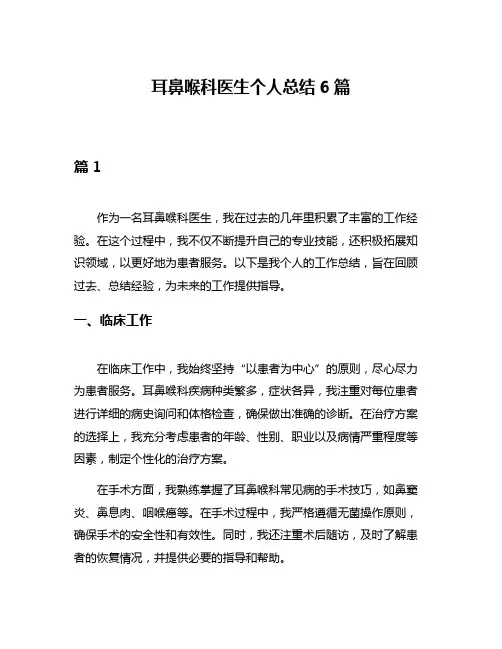 耳鼻喉科医生个人总结 6 篇

篇 1

作为一名耳鼻喉科医生，我在过去的几年里积累了丰富的工作经验。在这个过程中，我不仅不断提升自己的专业技能，还积极拓展知识领域，以更好地为患者服务。以下是我个人的工作总结，旨在回顾过去、总结经验，为未来的工作提供指导。

一、临床工作

在临床工作中，我始终坚持“以患者为中心”的原则，尽心尽力为患者服务。耳鼻喉科疾病种类繁多，症状各异，我注重对每位患者进行详细的病史询问和体格检查，确保做出准确的诊断。在治疗方案的选择上，我充分考虑患者的年龄、性别、职业以及病情严重程度等因素，制定个性化的治疗方案。

在手术方面，我熟练掌握了耳鼻喉科常见病的手术技巧，如鼻窦炎、鼻息肉、咽喉癌等。在手术过程中，我严格遵循无菌操作原则，确保手术的安全性和有效性。同时，我还注重术后随访，及时了解患者的恢复情况，并提供必要的指导和帮助。